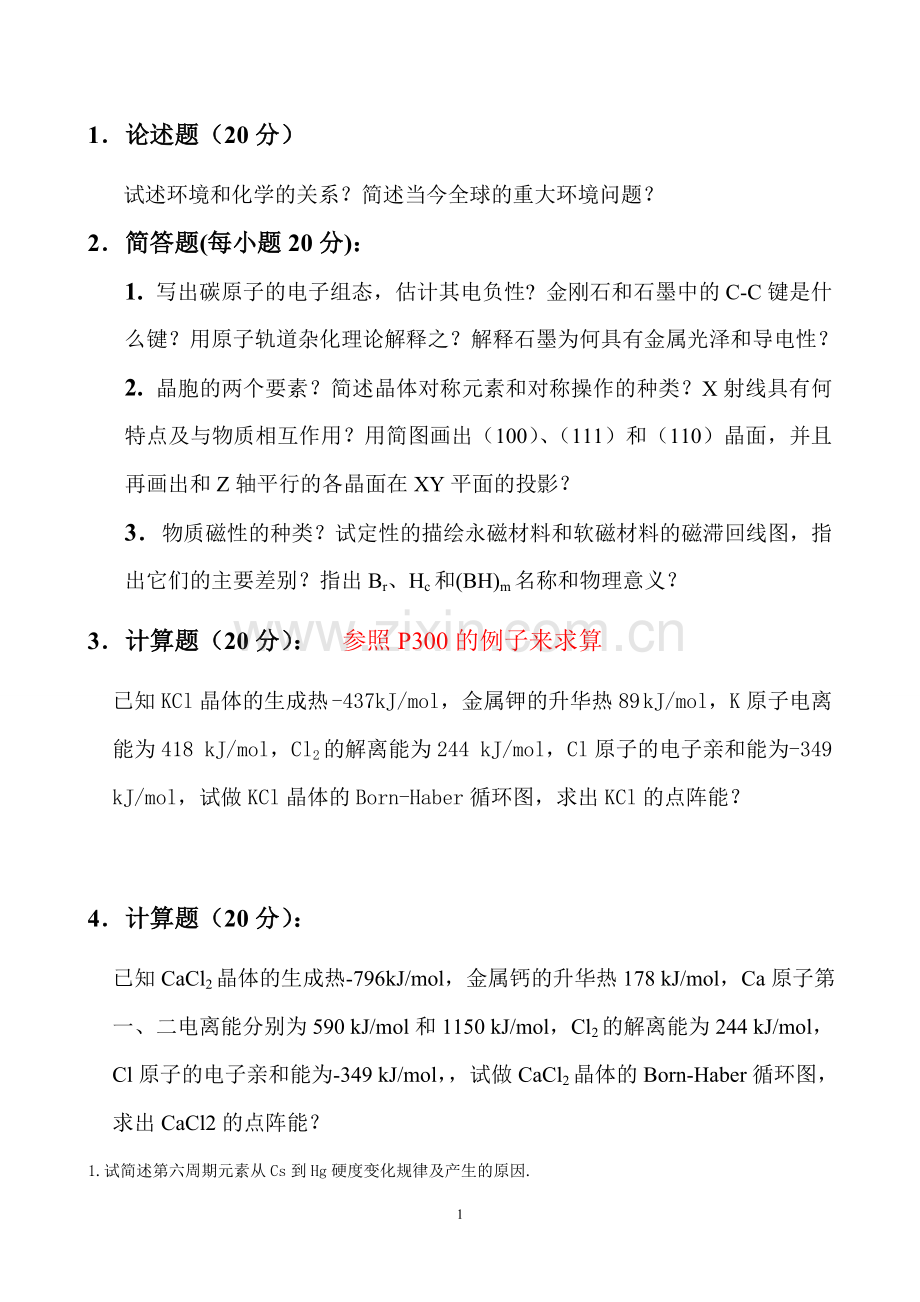 1．论述题（20分）

试述环境和化学的关系？简述当今全球的重大环境问题？

2．简答题(每小题20分)：

1. 写出碳原子的电子组态，估计其电负性？金刚石和石墨中的C-C键是什么键？用原子轨道杂化理论解释之？解释石墨为何具有金属光泽和导电性？

2. 晶胞的两个要素？简述晶体对称元素和对称操作的种类？X射线具有何特点及与物质相互作用？用简图画出（100）、（111）和（110）晶面，并且再画出和Z轴平行的各晶面在XY平面的投影？

3．物质磁性的种类？试定性的描绘永磁材料和软磁材料的磁滞回线图，指出它们的主要差别？指出$B_r$、$H_c$和$(BH)_m$名称和物理意义？

3．计算题（20分）： 参照P300的例子来求算

已知KCl晶体的生成热-437kJ/mol，金属钾的升华热89kJ/mol，K原子电离能为418 kJ/mol，$Cl_2$的解离能为244 kJ/mol，Cl原子的电子亲和能为-349 kJ/mol，试做KCl晶体的Born-Haber循环图，求出KCl的点阵能？

4．计算题（20分）：

已知$CaCl_2$晶体的生成热-796kJ/mol，金属钙的升华热178 kJ/mol，Ca原子第一、二电离能分别为590 kJ/mol和1150 kJ/mol，$Cl_2$的解离能为244 kJ/mol，Cl原子的电子亲和能为-349 kJ/mol,，试做$CaCl_2$晶体的Born-Haber循环图，求出CaCl2的点阵能？

1.试简述第六周期元素从Cs到Hg硬度变化规律及产生的原因.

1

www.zixin.com.cn